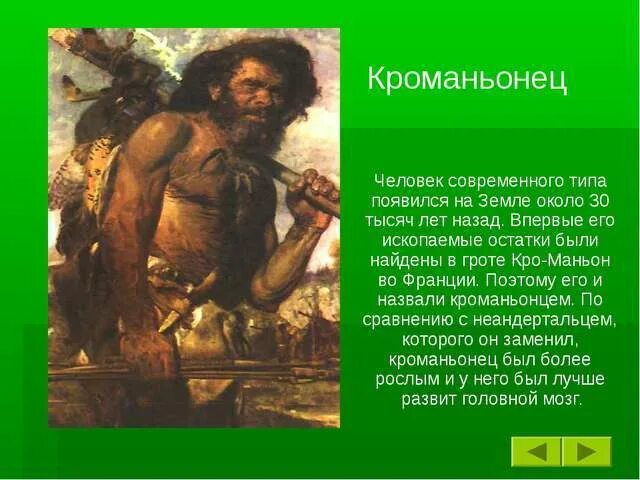 Кроманьонец

Человек современного типа появился на Земле около 30 тысяч лет назад. Впервые его ископаемые остатки были найдены в гроте Кро-Маньон во Франции. Поэтому его и назвали кроманьонцем. По сравнению с неандертальцем, которого он заменил, кроманьонец был более рослым и у него был лучше развит головной мозг.